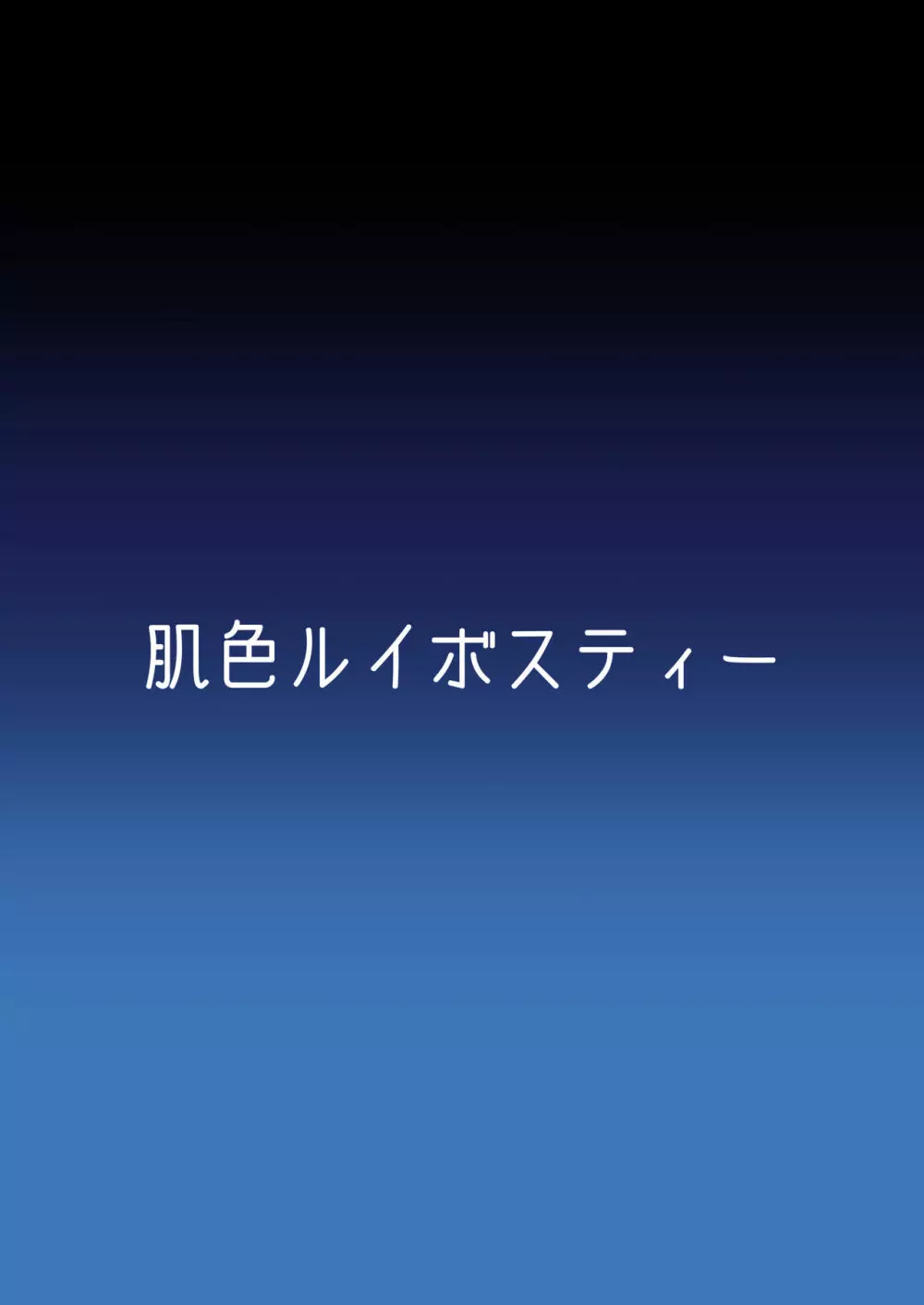 肌色ルイボスティー